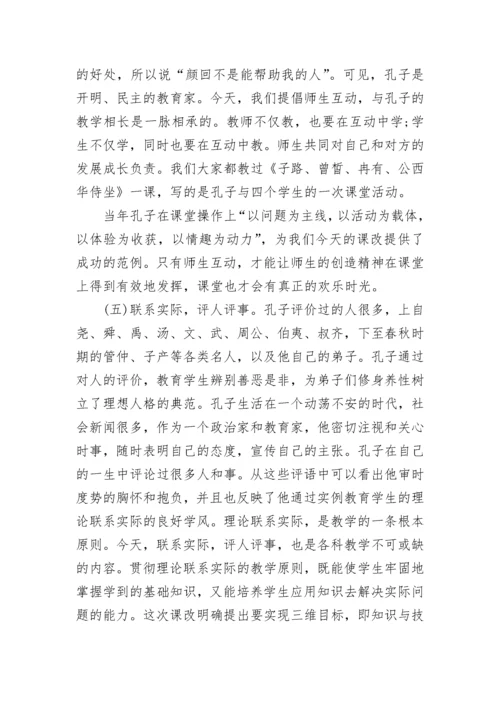 的好处，所以说“颜回不是能帮助我的人”。可见，孔子是开明、民主的教育家。今天，我们提倡师生互动，与孔子的教学相长是一脉相承的。教师不仅教，也要在互动中学;学生不仅学，同时也要在互动中教。师生共同对自己和对方的发展成长负责。我们大家都教过《子路、曾皙、冉有、公西华侍坐》一课，写的是孔子与四个学生的一次课堂活动。

当年孔子在课堂操作上“以问题为主线，以活动为载体，以体验为收获，以情趣为动力”，为我们今天的课改提供了成功的范例。只有师生互动，才能让师生的创造精神在课堂上得到有效地发挥，课堂也才会有真正的欢乐时光。

(五)联系实际，评人评事。孔子评价过的人很多，上自尧、舜、禹、汤、文、武、周公、伯夷、叔齐，下至春秋时期的管仲、子产等各类名人，以及他自己的弟子。孔子通过对人的评价，教育学生辨别善恶是非，为弟子们修身养性树立了理想人格的典范。孔子生活在一个动荡不安的时代，社会新闻很多，作为一个政治家和教育家，他密切注视和关心时事，随时表明自己的态度，宣传自己的主张。孔子在自己的一生中评论过很多人和事。从这些评语中可以看出他审时度势的胸怀和抱负，并且也反映了他通过实例教育学生的理论联系实际的良好学风。理论联系实际，是教学的一条根本原则。今天，联系实际，评人评事，也是各科教学不可或缺的内容。贯彻理论联系实际的教学原则，既能使学生牢固地掌握学到的基础知识，又能培养学生应用知识去解决实际问题的能力。这次课改明确提出要实现三维目标，即知识与技